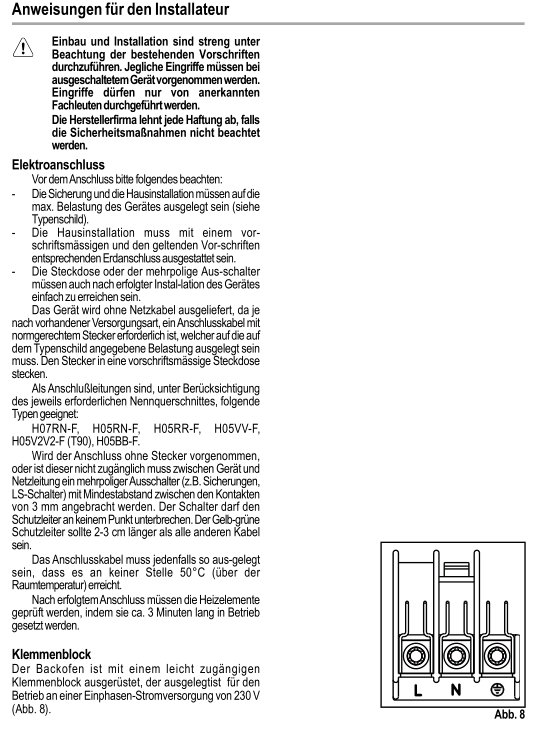 Anweisungen für den Installateur

Einbau und Installation sind streng unter Beachtung der bestehenden Vorschriften durchzuführen. Jegliche Eingriffe müssen bei ausgeschaltetem Gerät vorgenommen werden. Eingriffe dürfen nur von anerkannten Fachleuten durchgeführt werden.
Die Herstellerfirma lehnt jede Haftung ab, falls die Sicherheitsmaßnahmen nicht beachtet werden.

Elektroanschluss
Vor dem Anschluss bitte folgendes beachten:
- Die Sicherung und die Hausinstallation müssen auf die max. Belastung des Gerätes ausgelegt sein (siehe Typenschild).
- Die Hausinstallation muss mit einem vorschriftsmässigen und den geltenden Vor-schriften entsprechenden Erdanschluss ausgestattet sein.
- Die Steckdose oder der mehrpolige Aus-schalter müssen auch nach erfolgter Instal-lation des Gerätes einfach zu erreichen sein.
Das Gerät wird ohne Netzkabel ausgeliefert, da je nach vorhandener Versorgungsart, ein Anschlusskabel mit normgerechtem Stecker erforderlich ist, welcher auf die auf dem Typenschild angegebene Belastung ausgelegt sein muss. Den Stecker in eine vorschriftsmässige Steckdose stecken.
Als Anschlußleitungen sind, unter Berücksichtigung des jeweils erforderlichen Nennquerschnittes, folgende Typen geeignet:
H07RN-F, H05RN-F, H05RR-F, H05VV-F, H05V2V2-F (T90), H05BB-F.
Wird der Anschluss ohne Stecker vorgenommen, oder ist dieser nicht zugänglich muss zwischen Gerät und Netzleitung ein mehrpoliger Ausschalter (z.B. Sicherungen, LS-Schalter) mit Mindestabstand zwischen den Kontakten von 3 mm angebracht werden. Der Schalter darf den Schutzleiter an keinem Punkt unterbrechen. Der Gelb-grüne Schutzleiter sollte 2-3 cm länger als alle anderen Kabel sein.
Das Anschlusskabel muss jedenfalls so aus-gelegt sein, dass es an keiner Stelle 50°C (über der Raumtemperatur) erreicht.
Nach erfolgtem Anschluss müssen die Heizelemente geprüft werden, indem sie ca. 3 Minuten lang in Betrieb gesetzt werden.

Klemmenblock
Der Backofen ist mit einem leicht zugängigen Klemmenblock ausgerüstet, der ausgelegtist für den Betrieb an einer Einphasen-Stromversorgung von 230 V (Abb. 8).

L N

Abb. 8